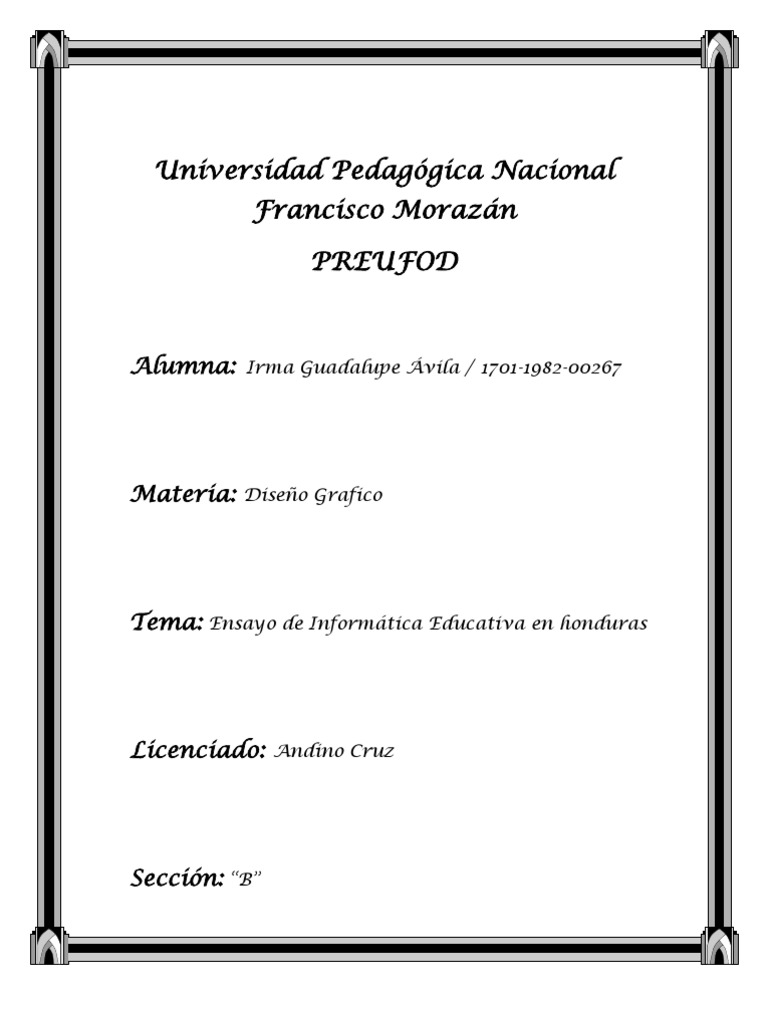 Universidad Pedagógica Nacional Francisco Morazán

PREUFOD

Alumna: Irma Guadalupe Ávila / 1701-1982-00267

Materia: Diseño Grafico

Tema: Ensayo de Informática Educativa en honduras

Licenciado: Andino Cruz

Sección: "B"